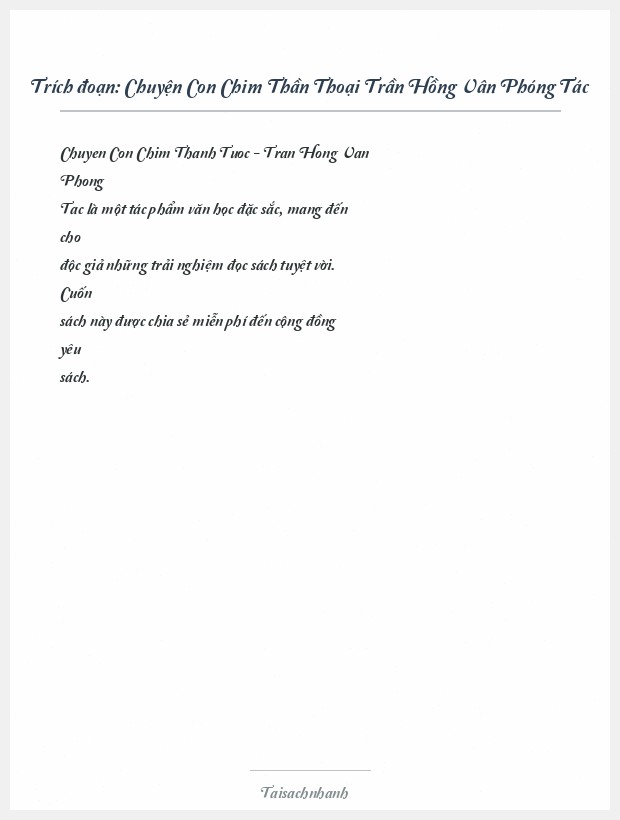 Trích đoạn: Chuyện Con Chim Thần Thoại Trần Hồng Vân Phóng Tác

Chuyen Con Chim Thanh Tuoc - Tran Hong Van Phong Tac là một tác phẩm văn học đặc sắc, mang đến cho độc giả những trải nghiệm đọc sách tuyệt vời. Cuốn sách này được chia sẻ miễn phí đến cộng đồng yêu sách.

Taisachnhanh